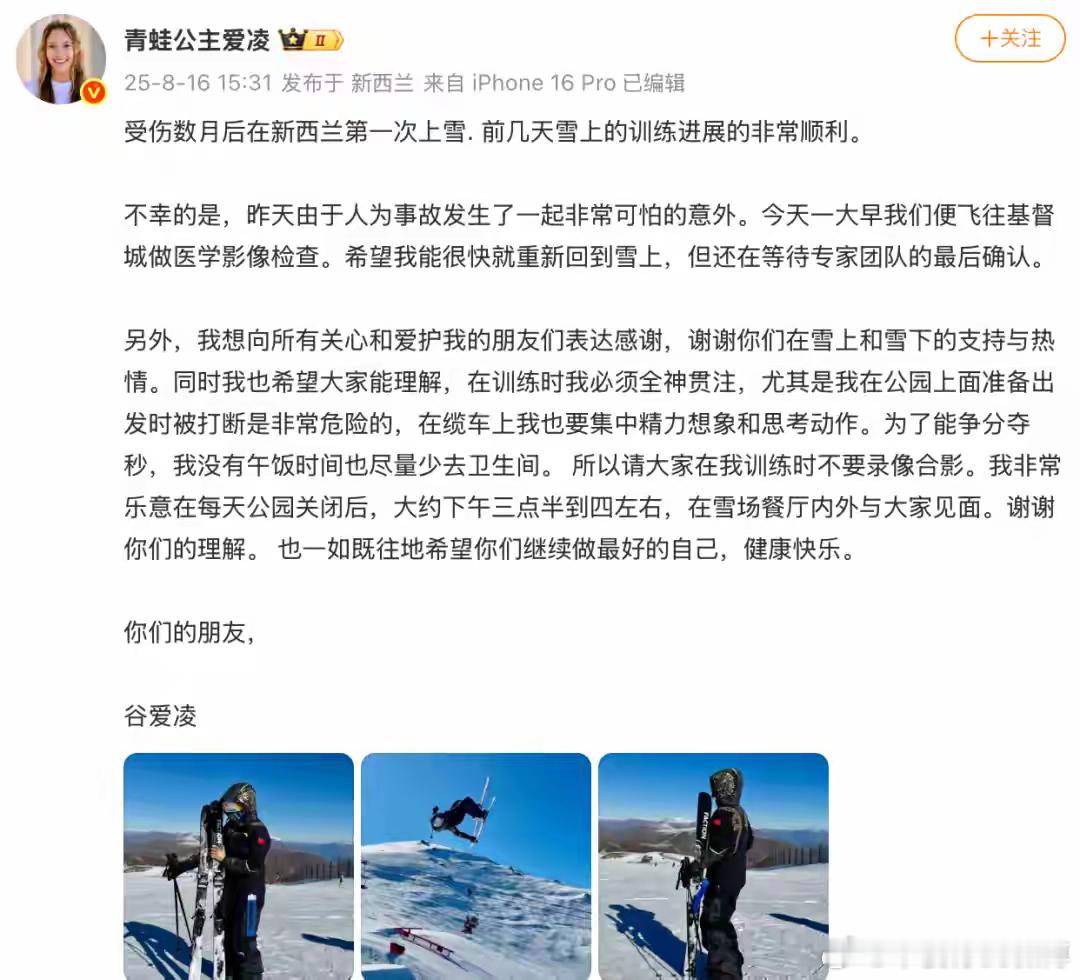 青蛙公主爱凌 II

+关注

25-8-16 15:31 发布于 新西兰 来自 iPhone 16 Pro 已编辑

受伤数月后在新西兰第一次上雪. 前几天雪上的训练进展的非常顺利。

不幸的是，昨天由于人为事故发生了一起非常可怕的意外。今天一大早我们便飞往基督城做医学影像检查。希望我能很快就重新回到雪上，但还在等待专家团队的最后确认。

另外，我想向所有关心和爱护我的朋友们表达感谢，谢谢你们在雪上和雪下的支持与热情。同时我也希望大家能理解，在训练时我必须全神贯注，尤其是我在公园上面准备出发时被打断是非常危险的，在缆车上我也要集中精力想象和思考动作。为了能争分夺秒，我没有午饭时间也尽量少去卫生间。 所以请大家在我训练时不要录像合影。我非常乐意在每天公园关闭后，大约下午三点半到四左右，在雪场餐厅内外与大家见面。谢谢你们的理解。 也一如既往地希望你们继续做最好的自己，健康快乐。

你们的朋友，

谷爱凌

FACTION